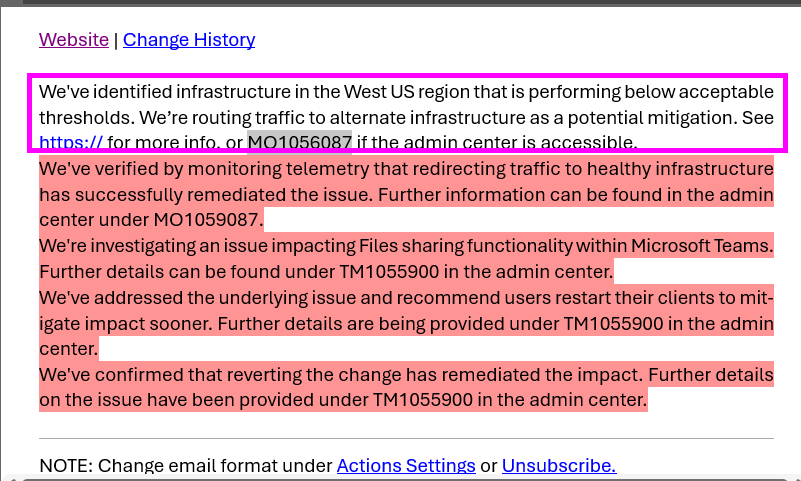 Website | Change History

We've identified infrastructure in the West US region that is performing below acceptable thresholds. We're routing traffic to alternate infrastructure as a potential mitigation. See https:// for more info. or MO1056087 if the admin center is accessible.

We've verified by monitoring telemetry that redirecting traffic to healthy infrastructure has successfully remediated the issue. Further information can be found in the admin center under MO1059087.

We're investigating an issue impacting Files sharing functionality within Microsoft Teams. Further details can be found under TM1055900 in the admin center.

We've addressed the underlying issue and recommend users restart their clients to mitigate impact sooner. Further details are being provided under TM1055900 in the admin center.

We've confirmed that reverting the change has remediated the impact. Further details on the issue have been provided under TM1055900 in the admin center.

NOTE: Change email format under Actions Settings or Unsubscribe.